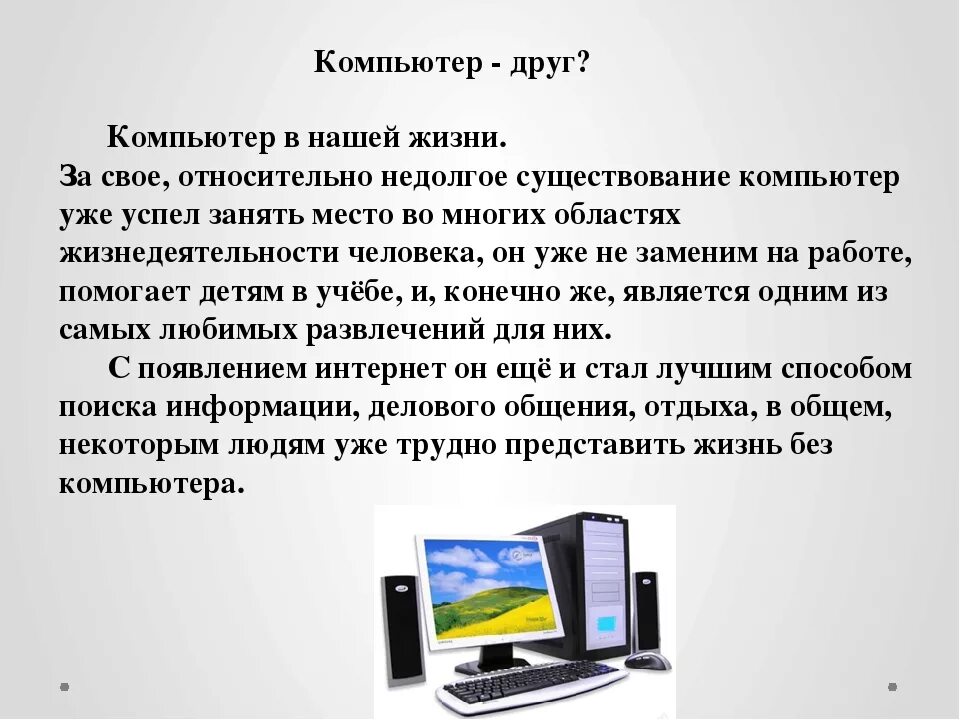 Компьютер - друг?

Компьютер в нашей жизни.
За свое, относительно недолгое существование компьютер уже успел занять место во многих областях жизнедеятельности человека, он уже не заменим на работе, помогает детям в учёбе, и, конечно же, является одним из самых любимых развлечений для них.

С появлением интернет он ещё и стал лучшим способом поиска информации, делового общения, отдыха, в общем, некоторым людям уже трудно представить жизнь без компьютера.